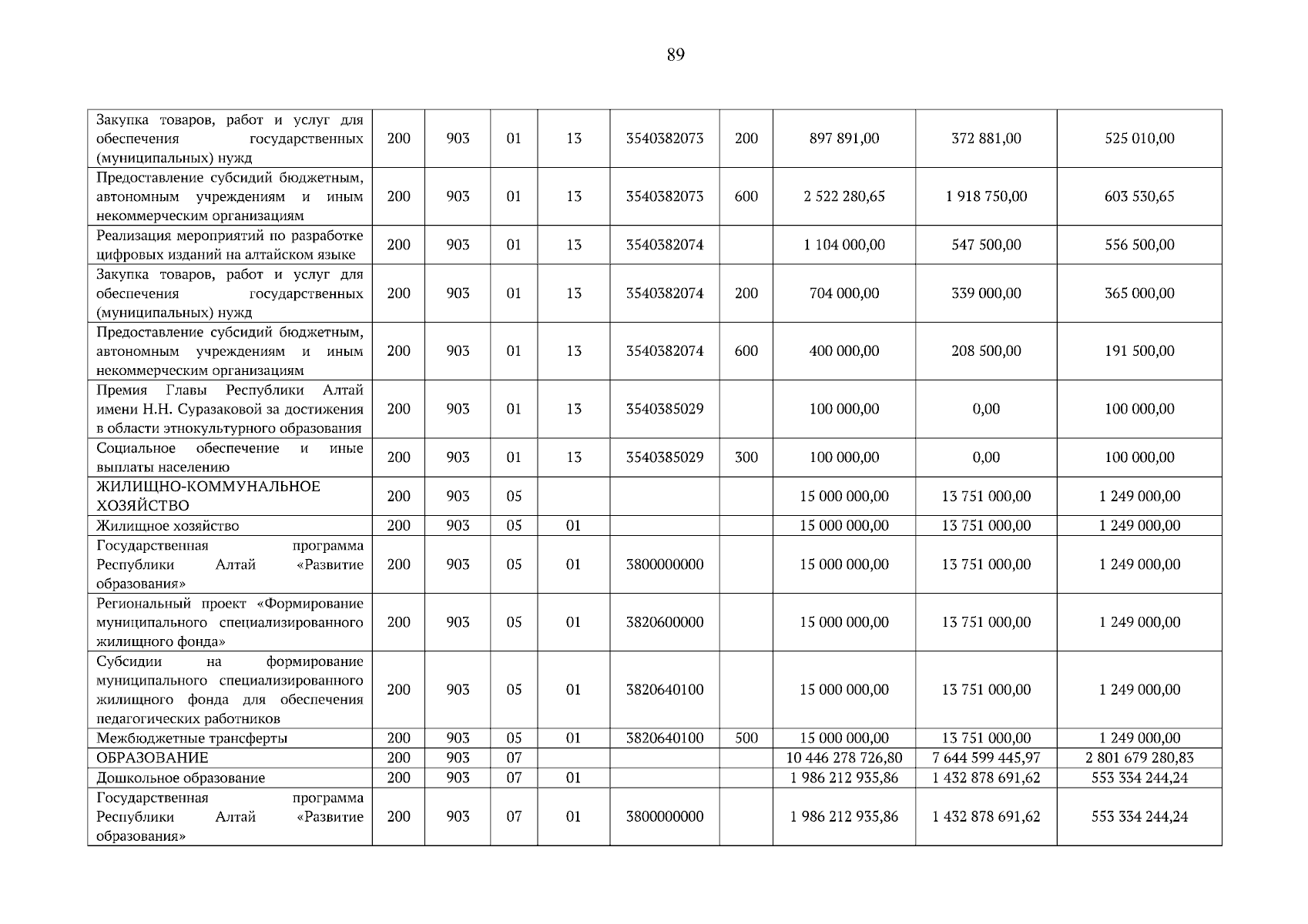 89

| Закупка товаров, работ и услуг для обеспечения государственных (муниципальных) нужд | 200 | 903 | 01 | 13 | 3540382073 | 200 | 897 891,00 | 372 881,00 | 525 010,00 |
|---|---|---|---|---|---|---|---|---|---|
| Предоставление субсидий бюджетным, автономным учреждениям и иным некоммерческим организациям | 200 | 903 | 01 | 13 | 3540382073 | 600 | 2 522 280,65 | 1 918 750,00 | 603 530,65 |
| Реализация мероприятий по разработке цифровых изданий на алтайском языке | 200 | 903 | 01 | 13 | 3540382074 |  | 1 104 000,00 | 547 500,00 | 556 500,00 |
| Закупка товаров, работ и услуг для обеспечения государственных (муниципальных) нужд | 200 | 903 | 01 | 13 | 3540382074 | 200 | 704 000,00 | 339 000,00 | 365 000,00 |
| Предоставление субсидий бюджетным, автономным учреждениям и иным некоммерческим организациям | 200 | 903 | 01 | 13 | 3540382074 | 600 | 400 000,00 | 208 500,00 | 191 500,00 |
| Премия Главы Республики Алтай имени Н.Н. Суразаковой за достижения в области этнокультурного образования | 200 | 903 | 01 | 13 | 3540385029 |  | 100 000,00 | 0,00 | 100 000,00 |
| Социальное обеспечение и иные выплаты населению | 200 | 903 | 01 | 13 | 3540385029 | 300 | 100 000,00 | 0,00 | 100 000,00 |
| ЖИЛИЩНО-КОММУНАЛЬНОЕ ХОЗЯЙСТВО | 200 | 903 | 05 |  |  |  | 15 000 000,00 | 13 751 000,00 | 1 249 000,00 |
| Жилищное хозяйство | 200 | 903 | 05 | 01 |  |  | 15 000 000,00 | 13 751 000,00 | 1 249 000,00 |
| Государственная программа Республики Алтай «Развитие образования» | 200 | 903 | 05 | 01 | 3800000000 |  | 15 000 000,00 | 13 751 000,00 | 1 249 000,00 |
| Региональный проект «Формирование муниципального специализированного жилищного фонда» | 200 | 903 | 05 | 01 | 3820600000 |  | 15 000 000,00 | 13 751 000,00 | 1 249 000,00 |
| Субсидии на формирование муниципального специализированного жилищного фонда для обеспечения педагогических работников | 200 | 903 | 05 | 01 | 3820640100 |  | 15 000 000,00 | 13 751 000,00 | 1 249 000,00 |
| Межбюджетные трансферты | 200 | 903 | 05 | 01 | 3820640100 | 500 | 15 000 000,00 | 13 751 000,00 | 1 249 000,00 |
| ОБРАЗОВАНИЕ | 200 | 903 | 07 |  |  |  | 10 446 278 726,80 | 7 644 599 445,97 | 2 801 679 280,83 |
| Дошкольное образование | 200 | 903 | 07 | 01 |  |  | 1 986 212 935,86 | 1 432 878 691,62 | 553 334 244,24 |
| Государственная программа Республики Алтай «Развитие образования» | 200 | 903 | 07 | 01 | 3800000000 |  | 1 986 212 935,86 | 1 432 878 691,62 | 553 334 244,24 |